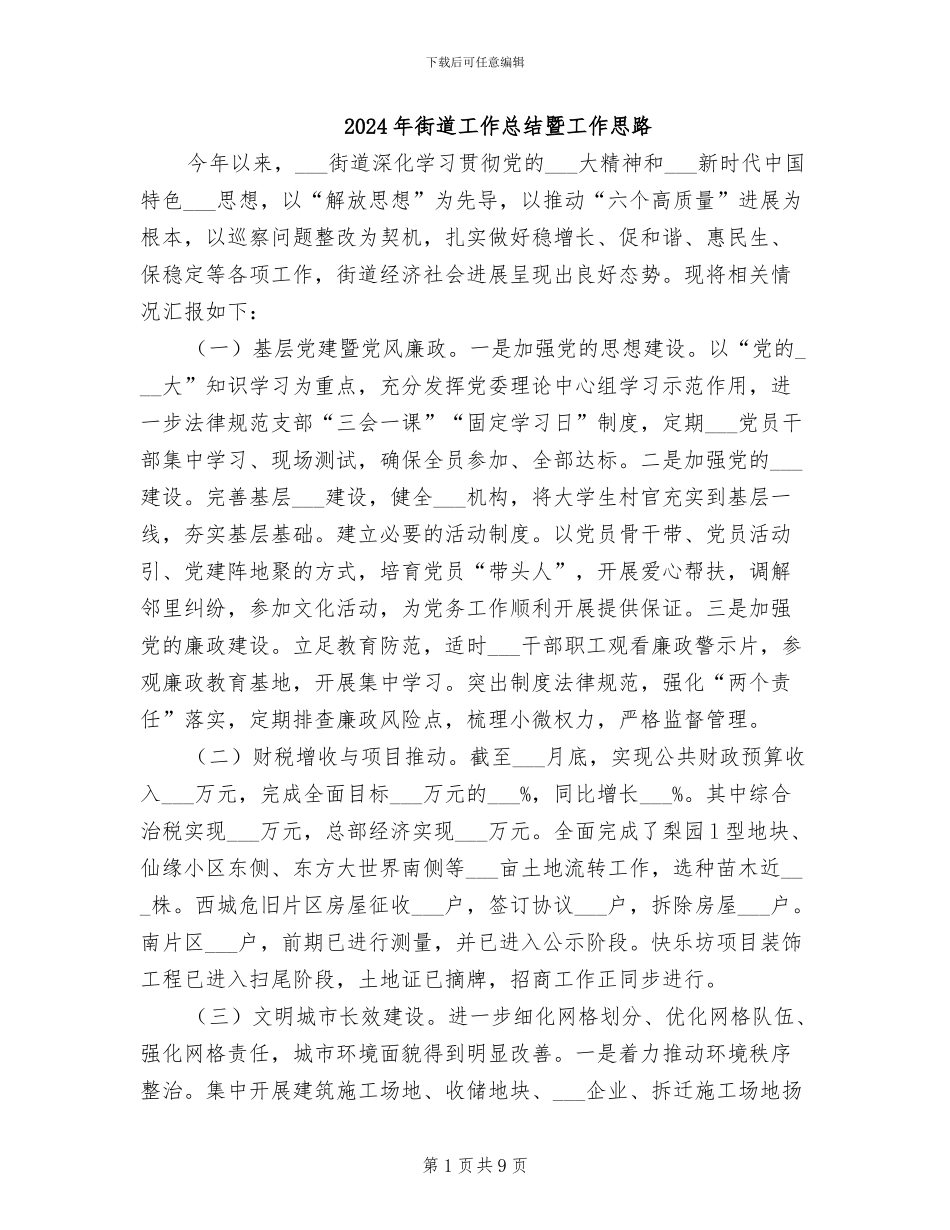 下载后可任意编辑

2024年街道工作总结暨工作思路

今年以来，___街道深化学习贯彻党的___大精神和___新时代中国特色___思想，以“解放思想”为先导，以推动“六个高质量”进展为根本，以巡察问题整改为契机，扎实做好稳增长、促和谐、惠民生、保稳定等各项工作，街道经济社会进展呈现出良好态势。现将相关情况汇报如下：

（一）基层党建暨党风廉政。一是加强党的思想建设。以“党的___大”知识学习为重点，充分发挥党委理论中心组学习示范作用，进一步法律规范支部“三会一课”“固定学习日”制度，定期___党员干部集中学习、现场测试，确保全员参加、全部达标。二是加强党的___建设。完善基层___建设，健全___机构，将大学生村官充实到基层一线，夯实基层基础。建立必要的活动制度。以党员骨干带、党员活动引、党建阵地聚的方式，培育党员“带头人”，开展爱心帮扶，调解邻里纠纷，参加文化活动，为党务工作顺利开展提供保证。三是加强党的廉政建设。立足教育防范，适时___干部职工观看廉政警示片，参观廉政教育基地，开展集中学习。突出制度法律规范，强化“两个责任”落实，定期排查廉政风险点，梳理小微权力，严格监督管理。

（二）财税增收与项目推动。截至___月底，实现公共财政预算收入___万元，完成全面目标___万元的___%，同比增长___%。其中综合治税实现___万元，总部经济实现___万元。全面完成了梨园1型地块、仙缘小区东侧、东方大世界南侧等___亩土地流转工作，选种苗木近___株。西城危旧片区房屋征收___户，签订协议___户，拆除房屋___户。南片区___户，前期已进行测量，并已进入公示阶段。快乐坊项目装饰工程已进入扫尾阶段，土地证已摘牌，招商工作正同步进行。

（三）文明城市长效建设。进一步细化网格划分、优化网格队伍、强化网格责任，城市环境面貌得到明显改善。一是着力推动环境秩序整治。集中开展建筑施工场地、收储地块、___企业、拆迁施工场地扬

第1页共9页